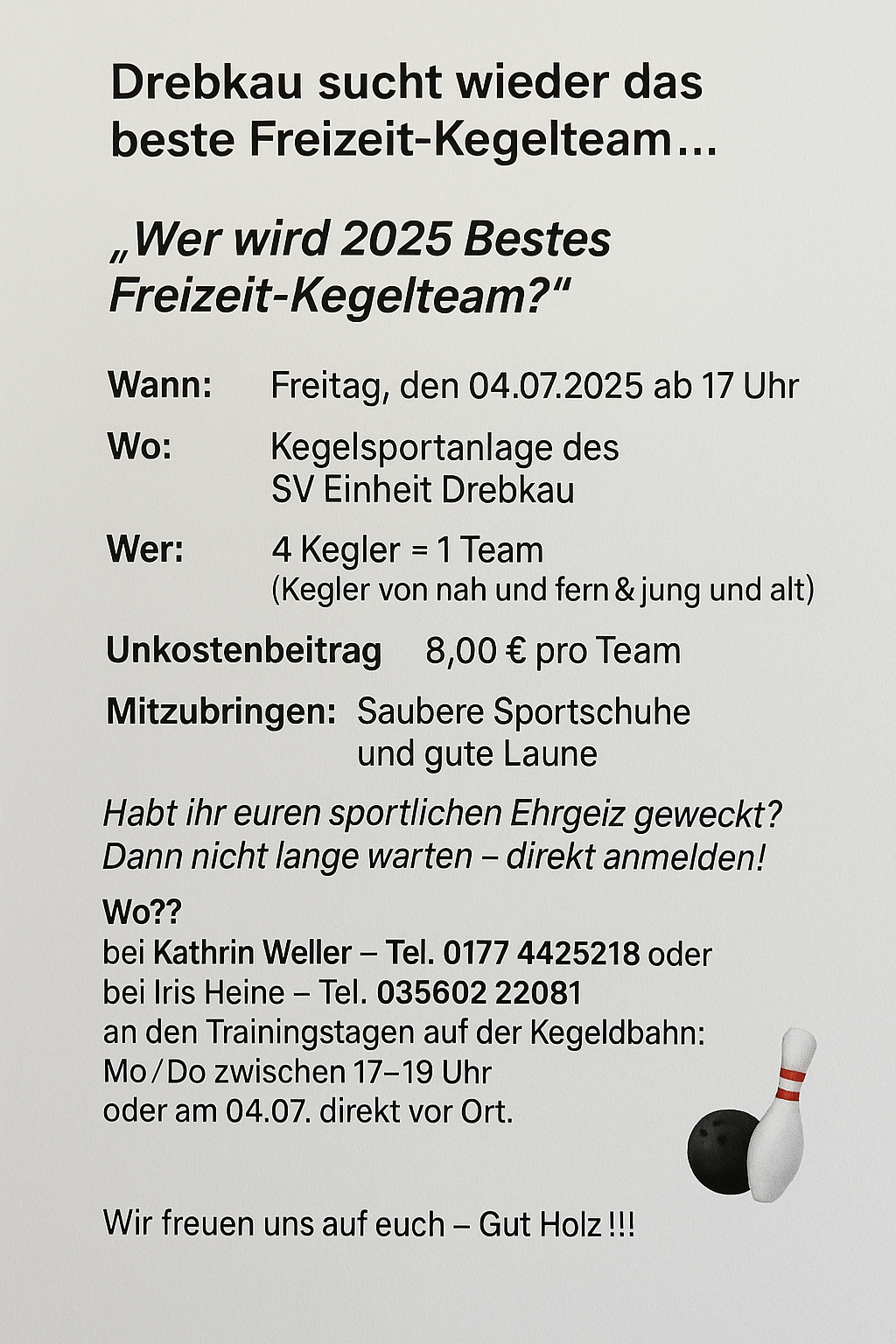 Drebkau sucht wieder das beste Freizeit-Kegelteam…

„Wer wird 2025 Bestes Freizeit-Kegelteam?“

Wann: Freitag, den 04.07.2025 ab 17 Uhr

Wo: Kegelsportanlage des SV Einheit Drebkau

Wer: 4 Kegler = 1 Team
(Kegler von nah und fern & jung und alt)

Unkostenbeitrag 8,00 € pro Team

Mitzubringen: Saubere Sportschuhe und gute Laune

Habt ihr euren sportlichen Ehrgeiz geweckt? Dann nicht lange warten – direkt anmelden!

Wo??
bei Kathrin Weller – Tel. 0177 4425218 oder
bei Iris Heine – Tel. 035602 22081
an den Trainingstagen auf der Kegeldbahn:
Mo / Do zwischen 17–19 Uhr
oder am 04.07. direkt vor Ort.

Wir freuen uns auf euch – Gut Holz !!!